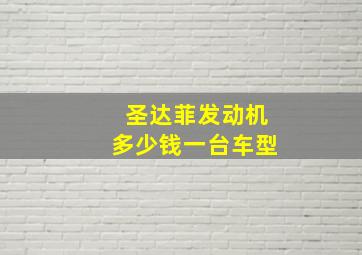 圣达菲发动机
多少钱一台车型